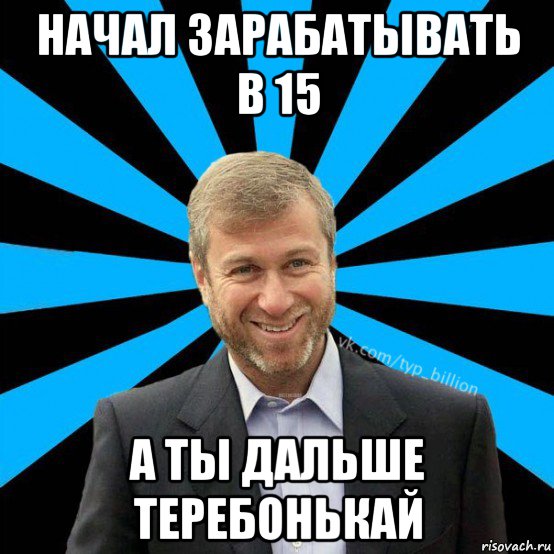 НАЧАЛ ЗАРАБАТЫВАТЬ В 15

vk.com/typ_billion

А ТЫ ДАЛЬШЕ ТЕРЕБОНЬКАЙ

risovach.ru